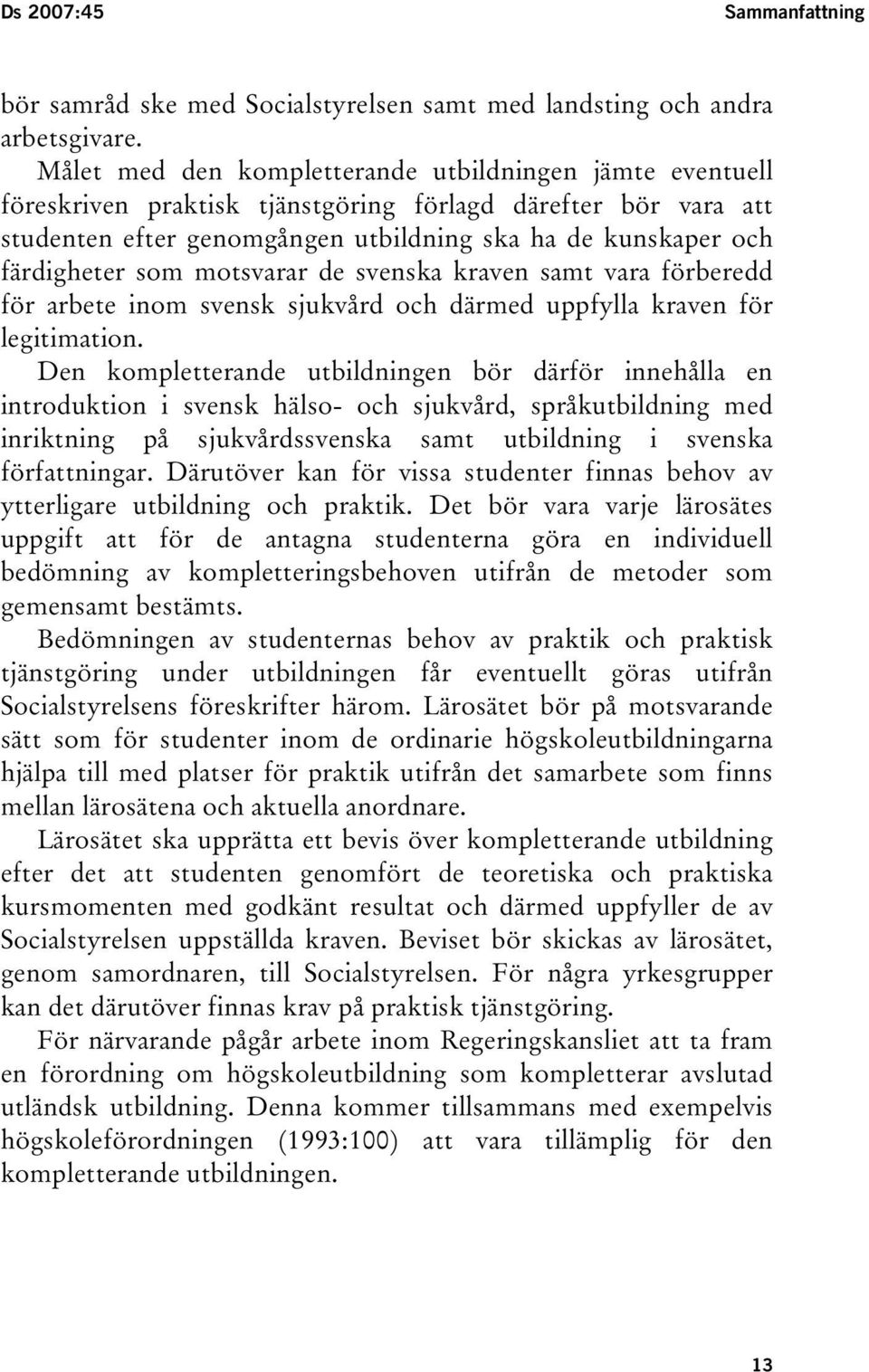 Ds 2007:45

Sammanfattning

bör samråd ske med Socialstyrelsen samt med landsting och andra arbetsgivare.

Målet med den kompletterande utbildningen jämte eventuell föreskriven praktisk tjänstgöring förlagd därefter bör vara att studenten efter genomgången utbildning ska ha de kunskaper och färdigheter som motsvarar de svenska kraven samt vara förberedd för arbete inom svensk sjukvård och därmed uppfylla kraven för legitimation.

Den kompletterande utbildningen bör därför innehålla en introduktion i svensk hälso- och sjukvård, språkutbildning med inriktning på sjukvårdssvenska samt utbildning i svenska författningar. Därutöver kan för vissa studenter finnas behov av ytterligare utbildning och praktik. Det bör vara varje lärosätes uppgift att för de antagna studenterna göra en individuell bedömning av kompletteringsbehoven utifrån de metoder som gemensamt bestämts.

Bedömningen av studenternas behov av praktik och praktisk tjänstgöring under utbildningen får eventuellt göras utifrån Socialstyrelsens föreskrifter härom. Lärosätet bör på motsvarande sätt som för studenter inom de ordinarie högskoleutbildningarna hjälpa till med platser för praktik utifrån det samarbete som finns mellan lärosätena och aktuella anordnare.

Lärosätet ska upprätta ett bevis över kompletterande utbildning efter det att studenten genomfört de teoretiska och praktiska kursmomenten med godkänt resultat och därmed uppfyller de av Socialstyrelsen uppställda kraven. Beviset bör skickas av lärosätet, genom samordnaren, till Socialstyrelsen. För några yrkesgrupper kan det därutöver finnas krav på praktisk tjänstgöring.

För närvarande pågår arbete inom Regeringskansliet att ta fram en förordning om högskoleutbildning som kompletterar avslutad utländsk utbildning. Denna kommer tillsammans med exempelvis högskoleförordningen (1993:100) att vara tillämplig för den kompletterande utbildningen.

13